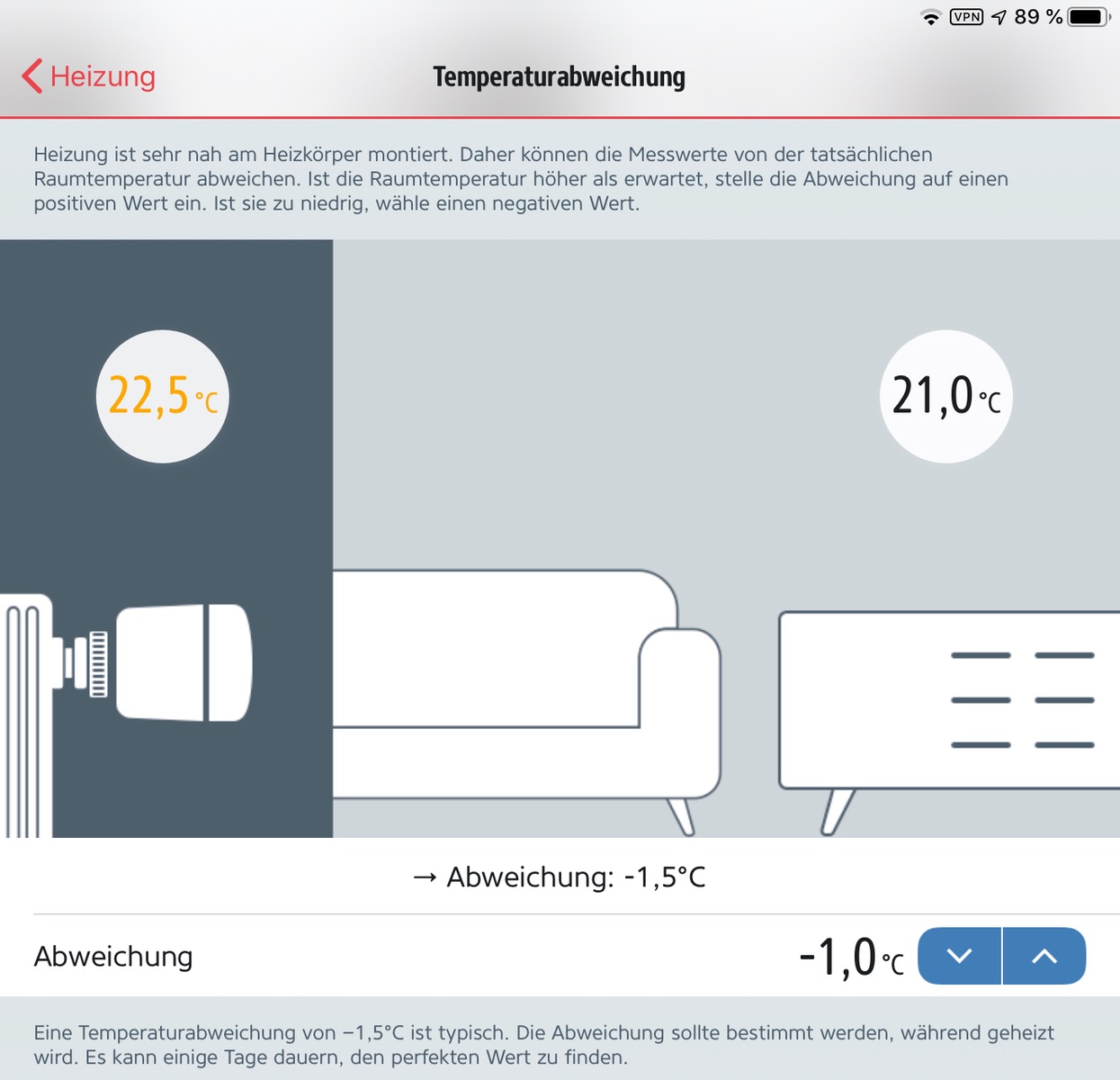 VPN 89 %

Heizung

Temperaturabweichung

Heizung ist sehr nah am Heizkörper montiert. Daher können die Messwerte von der tatsächlichen Raumtemperatur abweichen. Ist die Raumtemperatur höher als erwartet, stelle die Abweichung auf einen positiven Wert ein. Ist sie zu niedrig, wähle einen negativen Wert.

22,5 °C

21,0 °C

→ Abweichung: -1,5°C

Abweichung

-1,0 °C

Eine Temperaturabweichung von −1,5°C ist typisch. Die Abweichung sollte bestimmt werden, während geheizt wird. Es kann einige Tage dauern, den perfekten Wert zu finden.